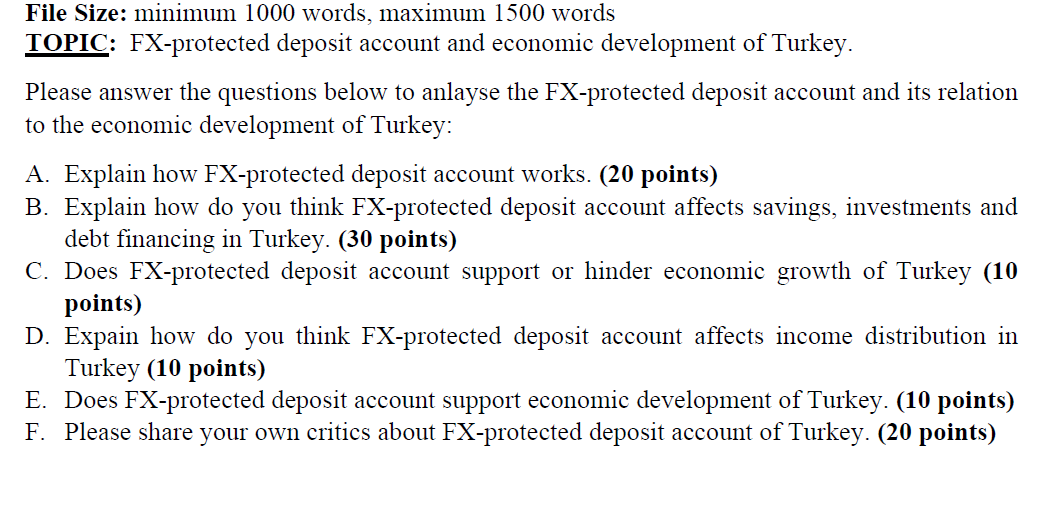 File Size: minimum 1000 words, maximum 1500 words
TOPIC: FX-protected deposit account and economic development of Turkey.

Please answer the questions below to anlayse the FX-protected deposit account and its relation to the economic development of Turkey:

A. Explain how FX-protected deposit account works. (20 points)
B. Explain how do you think FX-protected deposit account affects savings, investments and debt financing in Turkey. (30 points)
C. Does FX-protected deposit account support or hinder economic growth of Turkey (10 points)
D. Expain how do you think FX-protected deposit account affects income distribution in Turkey (10 points)
E. Does FX-protected deposit account support economic development of Turkey. (10 points)
F. Please share your own critics about FX-protected deposit account of Turkey. (20 points)